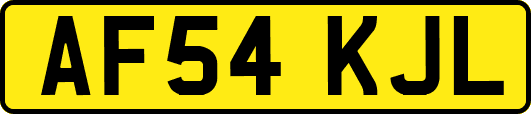 AF54 KJL